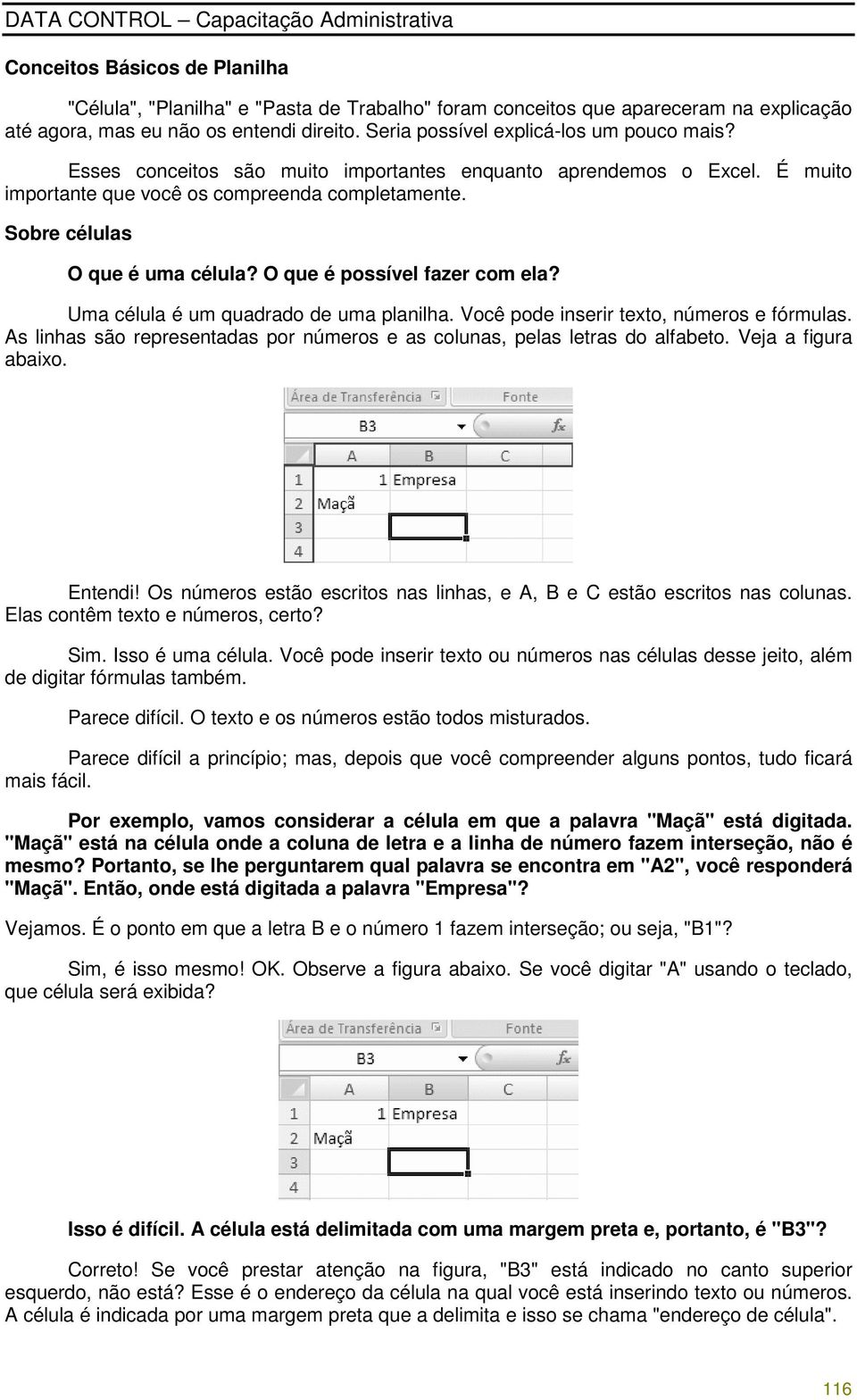 DATA CONTROL – Capacitação Administrativa

Conceitos Básicos de Planilha

"Célula", "Planilha" e "Pasta de Trabalho" foram conceitos que apareceram na explicação até agora, mas eu não os entendi direito. Seria possível explicá-los um pouco mais?

Esses conceitos são muito importantes enquanto aprendemos o Excel. É muito importante que você os compreenda completamente.

Sobre células

O que é uma célula? O que é possível fazer com ela?

Uma célula é um quadrado de uma planilha. Você pode inserir texto, números e fórmulas. As linhas são representadas por números e as colunas, pelas letras do alfabeto. Veja a figura abaixo.

Área de Transferência Fonte
B3 $f_x$

| | A | B | C |
|---|---|---|---|
| 1 | | 1 Empresa | |
| 2 | Maçã | | |
| 3 | | | |
| 4 | | | |

Entendi! Os números estão escritos nas linhas, e A, B e C estão escritos nas colunas. Elas contêm texto e números, certo?

Sim. Isso é uma célula. Você pode inserir texto ou números nas células desse jeito, além de digitar fórmulas também.

Parece difícil. O texto e os números estão todos misturados.

Parece difícil a princípio; mas, depois que você compreender alguns pontos, tudo ficará mais fácil.

Por exemplo, vamos considerar a célula em que a palavra "Maçã" está digitada. "Maçã" está na célula onde a coluna de letra e a linha de número fazem interseção, não é mesmo? Portanto, se lhe perguntarem qual palavra se encontra em "A2", você responderá "Maçã". Então, onde está digitada a palavra "Empresa"?

Vejamos. É o ponto em que a letra B e o número 1 fazem interseção; ou seja, "B1"?

Sim, é isso mesmo! OK. Observe a figura abaixo. Se você digitar "A" usando o teclado, que célula será exibida?

Área de Transferência Fonte
B3 $f_x$

| | A | B | C |
|---|---|---|---|
| 1 | | 1 Empresa | |
| 2 | Maçã | | |
| 3 | | | |
| 4 | | | |

Isso é difícil. A célula está delimitada com uma margem preta e, portanto, é "B3"?

Correto! Se você prestar atenção na figura, "B3" está indicado no canto superior esquerdo, não está? Esse é o endereço da célula na qual você está inserindo texto ou números. A célula é indicada por uma margem preta que a delimita e isso se chama "endereço de célula".

116